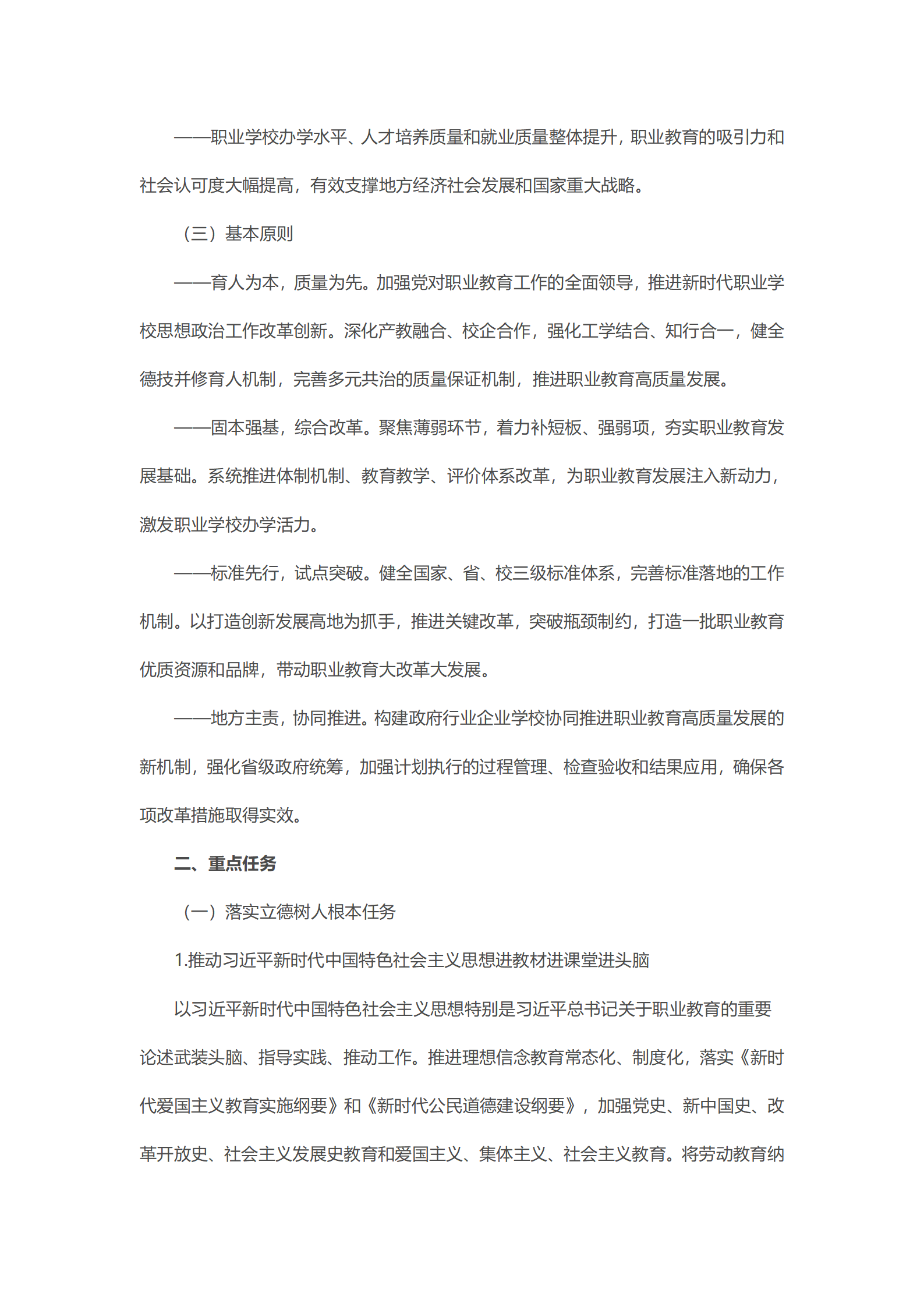 ——职业学校办学水平、人才培养质量和就业质量整体提升，职业教育的吸引力和社会认可度大幅提高，有效支撑地方经济社会发展和国家重大战略。

（三）基本原则

——育人为本，质量为先。加强党对职业教育工作的全面领导，推进新时代职业学校思想政治工作改革创新。深化产教融合、校企合作，强化工学结合、知行合一，健全德技并修育人机制，完善多元共治的质量保证机制，推进职业教育高质量发展。

——固本强基，综合改革。聚焦薄弱环节，着力补短板、强弱项，夯实职业教育发展基础。系统推进体制机制、教育教学、评价体系改革，为职业教育发展注入新动力，激发职业学校办学活力。

——标准先行，试点突破。健全国家、省、校三级标准体系，完善标准落地的工作机制。以打造创新发展高地为抓手，推进关键改革，突破瓶颈制约，打造一批职业教育优质资源和品牌，带动职业教育大改革大发展。

——地方主责，协同推进。构建政府行业企业学校协同推进职业教育高质量发展的新机制，强化省级政府统筹，加强计划执行的过程管理、检查验收和结果应用，确保各项改革措施取得实效。

二、重点任务

（一）落实立德树人根本任务

1.推动习近平新时代中国特色社会主义思想进教材进课堂进头脑

以习近平新时代中国特色社会主义思想特别是习近平总书记关于职业教育的重要论述武装头脑、指导实践、推动工作。推进理想信念教育常态化、制度化，落实《新时代爱国主义教育实施纲要》和《新时代公民道德建设纲要》，加强党史、新中国史、改革开放史、社会主义发展史教育和爱国主义、集体主义、社会主义教育。将劳动教育纳